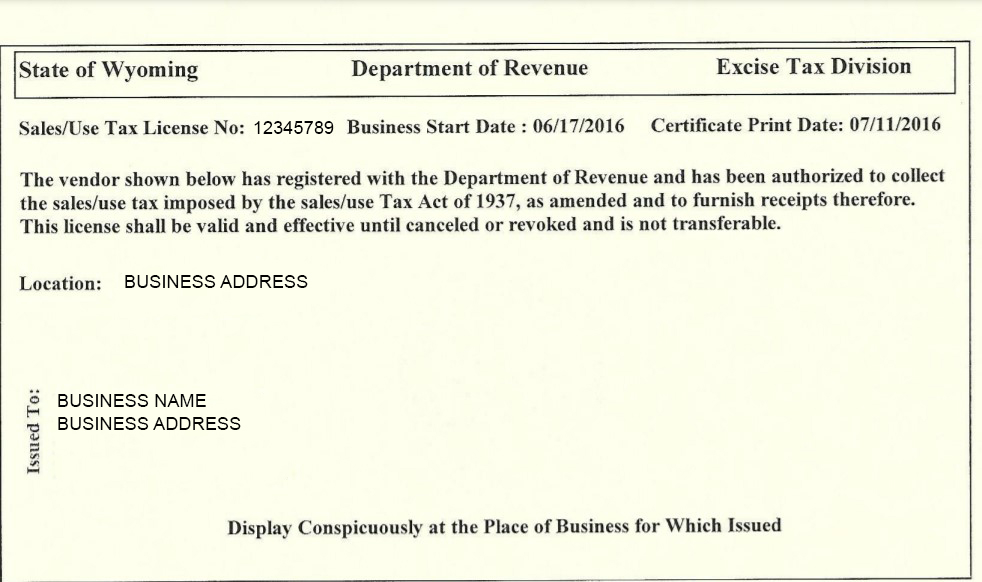 State of Wyoming Department of Revenue Excise Tax Division

Sales/Use Tax License No: 12345789 Business Start Date : 06/17/2016 Certificate Print Date: 07/11/2016

The vendor shown below has registered with the Department of Revenue and has been authorized to collect the sales/use tax imposed by the sales/use Tax Act of 1937, as amended and to furnish receipts therefore. This license shall be valid and effective until canceled or revoked and is not transferable.

Location: BUSINESS ADDRESS

Issued To: BUSINESS NAME
BUSINESS ADDRESS

Display Conspicuously at the Place of Business for Which Issued